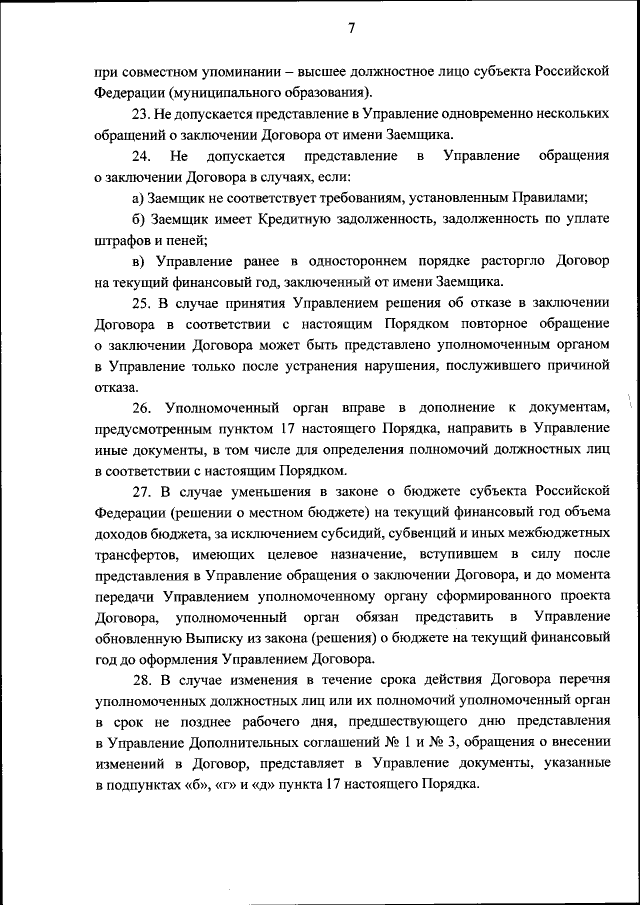 7

при совместном упоминании – высшее должностное лицо субъекта Российской Федерации (муниципального образования).

23. Не допускается представление в Управление одновременно нескольких обращений о заключении Договора от имени Заемщика.

24. Не допускается представление в Управление обращения о заключении Договора в случаях, если:

а) Заемщик не соответствует требованиям, установленным Правилами;

б) Заемщик имеет Кредитную задолженность, задолженность по уплате штрафов и пеней;

в) Управление ранее в одностороннем порядке расторгло Договор на текущий финансовый год, заключенный от имени Заемщика.

25. В случае принятия Управлением решения об отказе в заключении Договора в соответствии с настоящим Порядком повторное обращение о заключении Договора может быть представлено уполномоченным органом в Управление только после устранения нарушения, послужившего причиной отказа.

26. Уполномоченный орган вправе в дополнение к документам, предусмотренным пунктом 17 настоящего Порядка, направить в Управление иные документы, в том числе для определения полномочий должностных лиц в соответствии с настоящим Порядком.

27. В случае уменьшения в законе о бюджете субъекта Российской Федерации (решении о местном бюджете) на текущий финансовый год объема доходов бюджета, за исключением субсидий, субвенций и иных межбюджетных трансфертов, имеющих целевое назначение, вступившем в силу после представления в Управление обращения о заключении Договора, и до момента передачи Управлением уполномоченному органу сформированного проекта Договора, уполномоченный орган обязан представить в Управление обновленную Выписку из закона (решения) о бюджете на текущий финансовый год до оформления Управлением Договора.

28. В случае изменения в течение срока действия Договора перечня уполномоченных должностных лиц или их полномочий уполномоченный орган в срок не позднее рабочего дня, предшествующего дню представления в Управление Дополнительных соглашений № 1 и № 3, обращения о внесении изменений в Договор, представляет в Управление документы, указанные в подпунктах «б», «г» и «д» пункта 17 настоящего Порядка.